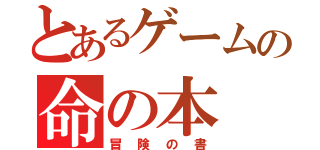 とあるゲームの
命の本
冒険の書